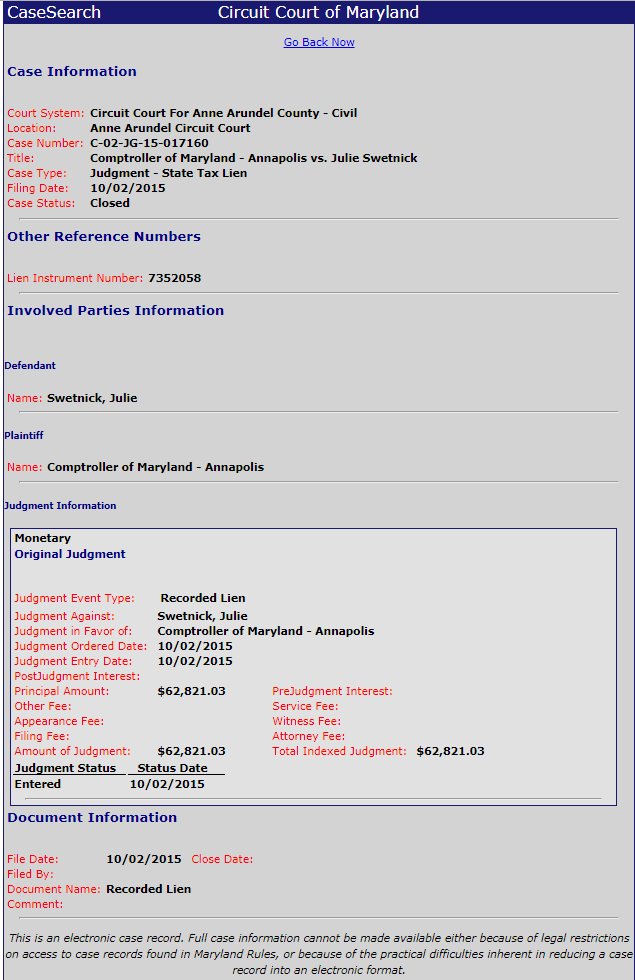 CaseSearch Circuit Court of Maryland

Go Back Now

Case Information

Court System: Circuit Court For Anne Arundel County - Civil
Location: Anne Arundel Circuit Court
Case Number: C-02-JG-15-017160
Title: Comptroller of Maryland - Annapolis vs. Julie Swetnick
Case Type: Judgment - State Tax Lien
Filing Date: 10/02/2015
Case Status: Closed

Other Reference Numbers

Lien Instrument Number: 7352058

Involved Parties Information

Defendant

Name: Swetnick, Julie

Plaintiff

Name: Comptroller of Maryland - Annapolis

Judgment Information

Monetary
Original Judgment

Judgment Event Type: Recorded Lien
Judgment Against: Swetnick, Julie
Judgment in Favor of: Comptroller of Maryland - Annapolis
Judgment Ordered Date: 10/02/2015
Judgment Entry Date: 10/02/2015
PostJudgment Interest:
Principal Amount: $62,821.03
Other Fee:
Appearance Fee:
Filing Fee:
Amount of Judgment: $62,821.03

PreJudgment Interest:
Service Fee:
Witness Fee:
Attorney Fee:
Total Indexed Judgment: $62,821.03

| Judgment Status | Status Date |
|---|---|
| Entered | 10/02/2015 |

Document Information

File Date: 10/02/2015 Close Date:
Filed By:
Document Name: Recorded Lien
Comment:

This is an electronic case record. Full case information cannot be made available either because of legal restrictions on access to case records found in Maryland Rules, or because of the practical difficulties inherent in reducing a case record into an electronic format.